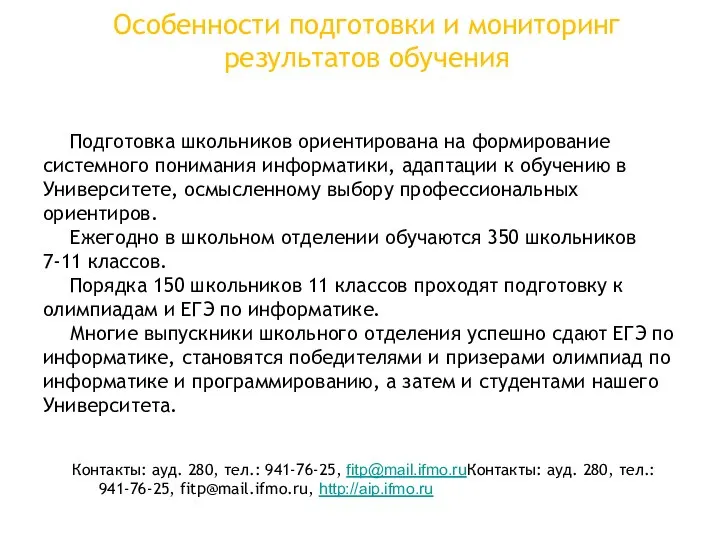 Особенности подготовки и мониторинг результатов обучения

Подготовка школьников ориентирована на формирование системного понимания информатики, адаптации к обучению в Университете, осмысленному выбору профессиональных ориентиров.

Ежегодно в школьном отделении обучаются 350 школьников 7-11 классов.

Порядка 150 школьников 11 классов проходят подготовку к олимпиадам и ЕГЭ по информатике.

Многие выпускники школьного отделения успешно сдают ЕГЭ по информатике, становятся победителями и призерами олимпиад по информатике и программированию, а затем и студентами нашего Университета.

Контакты: ауд. 280, тел.: 941-76-25, fitp@mail.ifmo.ruКонтакты: ауд. 280, тел.: 941-76-25, fitp@mail.ifmo.ru, http://aip.ifmo.ru